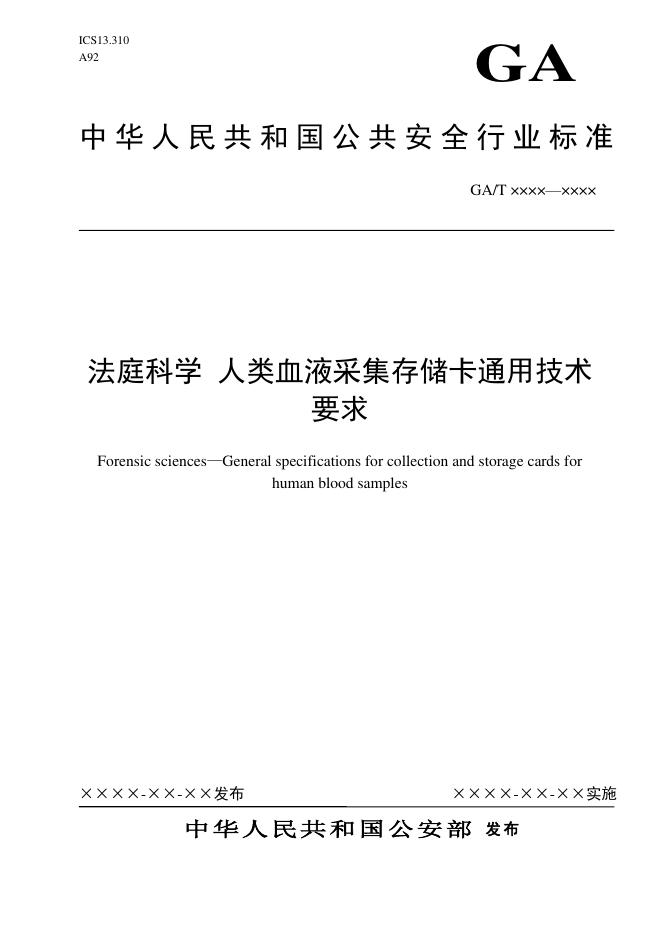 ICS13.310
A92

GA

中华人民共和国公共安全行业标准

GA/T ××××—××××

法庭科学 人类血液采集存储卡通用技术要求

Forensic sciences—General specifications for collection and storage cards for human blood samples

××××-××-××发布

××××-××-××实施

中华人民共和国公安部 发布